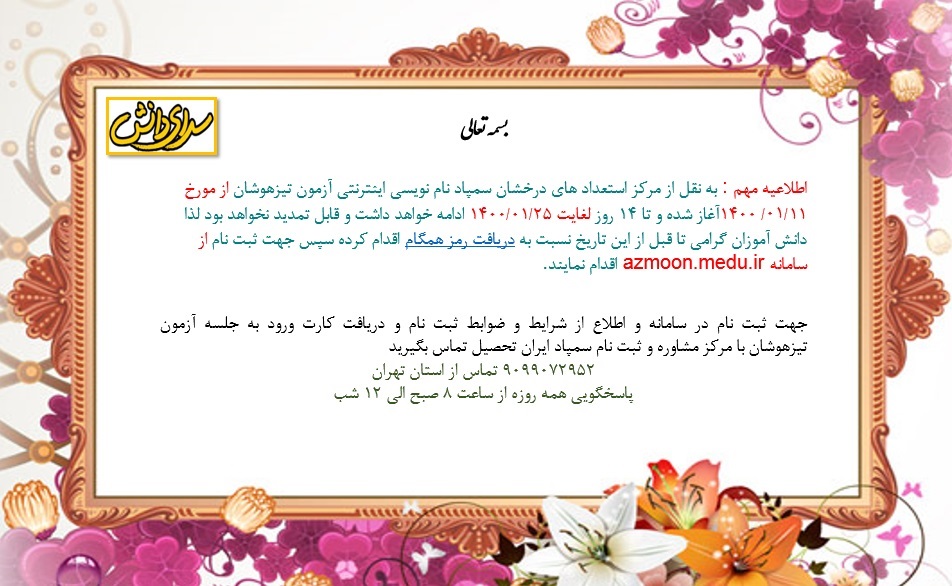 سرای دانش

بسمه تعالی

اطلاعیه مهم : به نقل از مرکز استعداد های درخشان سمپاد نام نویسی اینترنتی آزمون تیزهوشان از مورخ ۱۴۰۰/۰۱/۱۱ آغاز شده و تا ۱۴ روز لغایت ۱۴۰۰/۰۱/۲۵ ادامه خواهد داشت و قابل تمدید نخواهد بود لذا دانش آموزان گرامی تا قبل از این تاریخ نسبت به دریافت رمز همگام اقدام کرده سپس جهت ثبت نام از سامانه azmoon.medu.ir اقدام نمایند.

جهت ثبت نام در سامانه و اطلاع از شرایط و ضوابط ثبت نام و دریافت کارت ورود به جلسه آزمون تیزهوشان با مرکز مشاوره و ثبت نام سمپاد ایران تحصیل تماس بگیرید
۹۰۹۹۰۷۲۹۵۲ تماس از استان تهران
پاسخگویی همه روزه از ساعت ۸ صبح الی ۱۲ شب